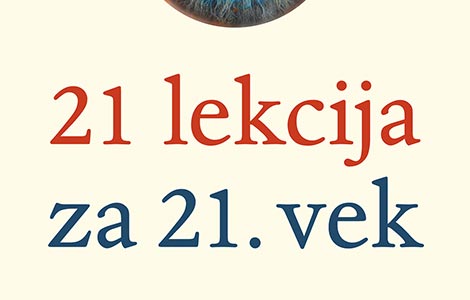 21 lekcija
za 21. vek